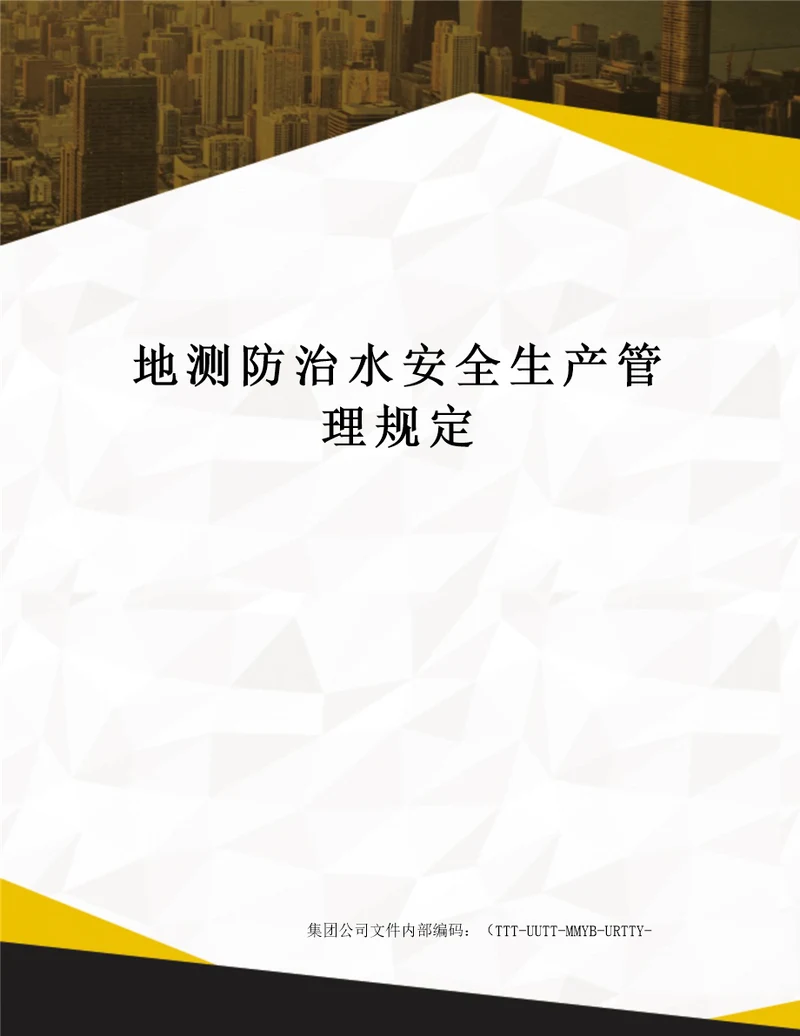 地测防治水安全生产管理规定

集团公司文件内部编码：（TTT-UUTT-MMYB-URTTY-